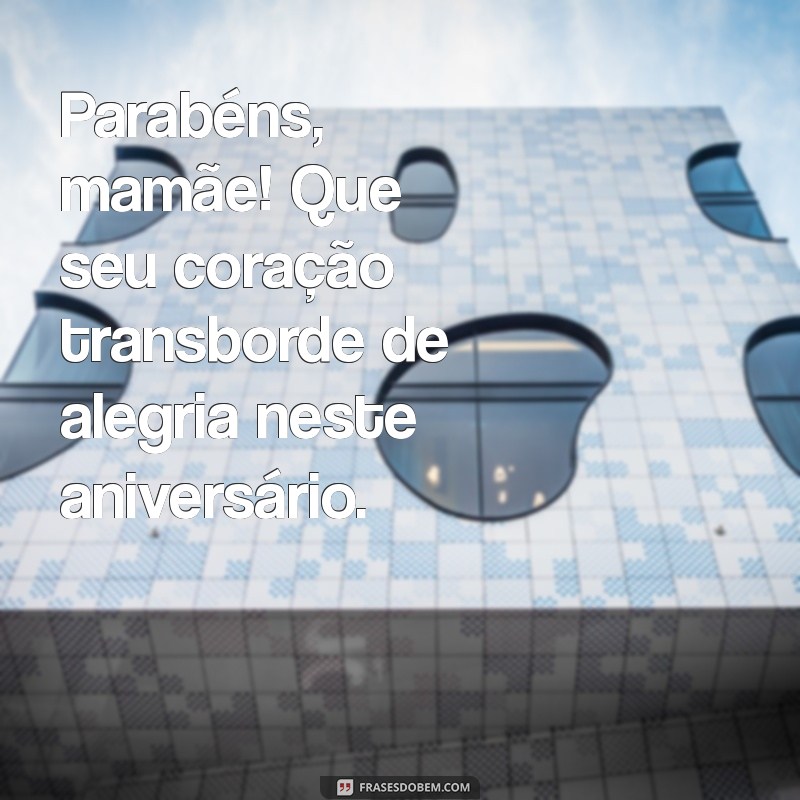 Parabéns, mamãe! Que seu coração transborde de alegria neste aniversário.

FRASESDOBEM.COM